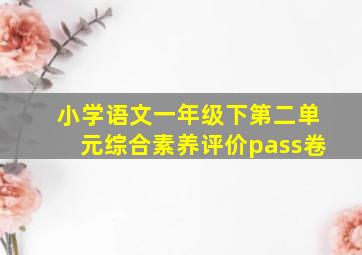 小学语文一年级下第二单元综合素养评价pass卷